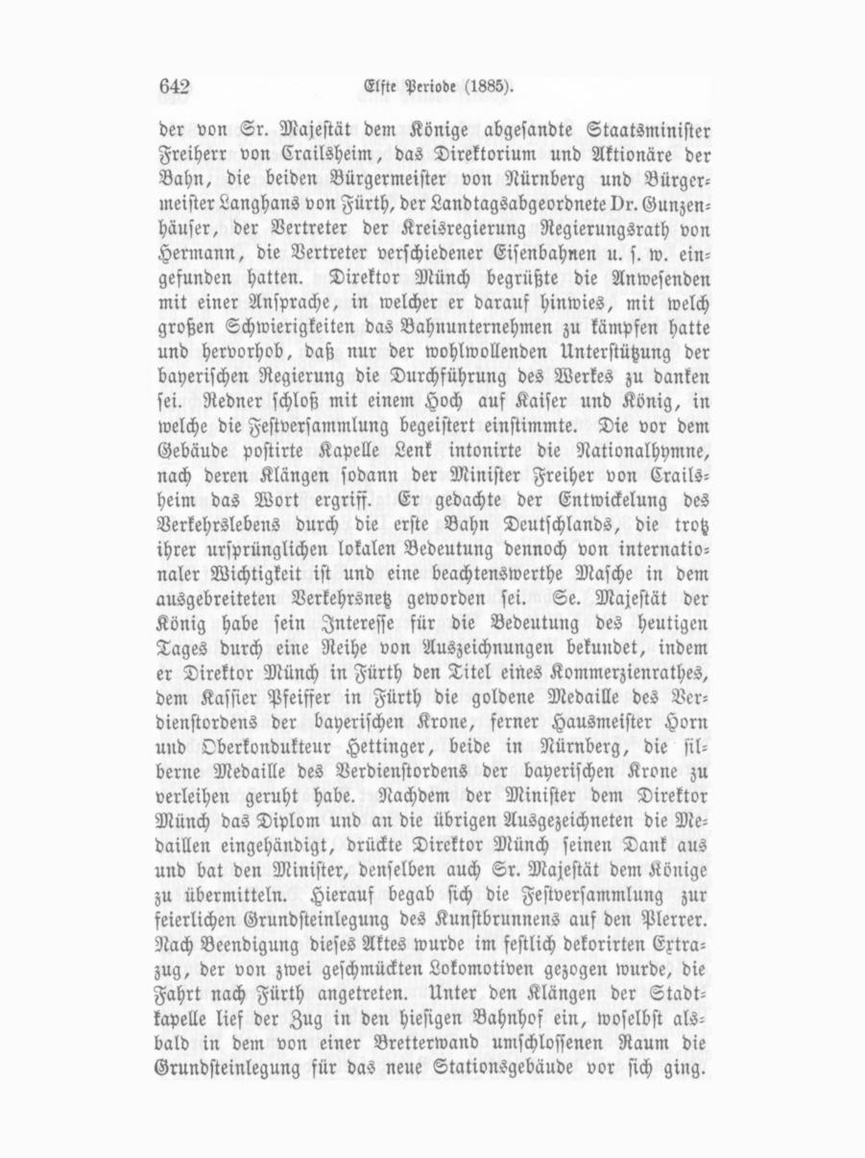 642 Elfte Periode (1885).

der von Sr. Majestät dem Könige abgesandte Staatsminister Freiherr von Crailsheim, das Direktorium und Aktionäre der Bahn, die beiden Bürgermeister von Nürnberg und Bürgermeister Langhans von Fürth, der Landtagsabgeordnete Dr. Gunzenhäuser, der Vertreter der Kreisregierung Regierungsrath von Hermann, die Vertreter verschiedener Eisenbahnen u. s. w. eingefunden hatten. Direktor Münch begrüßte die Anwesenden mit einer Ansprache, in welcher er darauf hinwies, mit welch großen Schwierigkeiten das Bahnunternehmen zu kämpfen hatte und hervorhob, daß nur der wohlwollenden Unterstützung der bayerischen Regierung die Durchführung des Werkes zu danken sei. Redner schloß mit einem Hoch auf Kaiser und König, in welche die Festversammlung begeistert einstimmte. Die vor dem Gebäude postirte Kapelle Lenk intonirte die Nationalhymne, nach deren Klängen sodann der Minister Freiher von Crailsheim das Wort ergriff. Er gedachte der Entwickelung des Verkehrslebens durch die erste Bahn Deutschlands, die trotz ihrer ursprünglichen lokalen Bedeutung dennoch von internationaler Wichtigkeit ist und eine beachtenswerthe Masche in dem ausgebreiteten Verkehrsnetz geworden sei. Se. Majestät der König habe sein Interesse für die Bedeutung des heutigen Tages durch eine Reihe von Auszeichnungen bekundet, indem er Direktor Münch in Fürth den Titel eines Kommerzienrathes, dem Kassier Pfeiffer in Fürth die goldene Medaille des Verdienstordens der bayerischen Krone, ferner Hausmeister Horn und Oberkondukteur Hettinger, beide in Nürnberg, die silberne Medaille des Verdienstordens der bayerischen Krone zu verleihen geruht habe. Nachdem der Minister dem Direktor Münch das Diplom und an die übrigen Ausgezeichneten die Medaillen eingehändigt, drückte Direktor Münch seinen Dank aus und bat den Minister, denselben auch Sr. Majestät dem Könige zu übermitteln. Hierauf begab sich die Festversammlung zur feierlichen Grundsteinlegung des Kunstbrunnens auf den Plerrer. Nach Beendigung dieses Aktes wurde im festlich dekorirten Extrazug, der von zwei geschmückten Lokomotiven gezogen wurde, die Fahrt nach Fürth angetreten. Unter den Klängen der Stadtkapelle lief der Zug in den hiesigen Bahnhof ein, woselbst alsbald in dem von einer Bretterwand umschlossenen Raum die Grundsteinlegung für das neue Stationsgebäude vor sich ging.